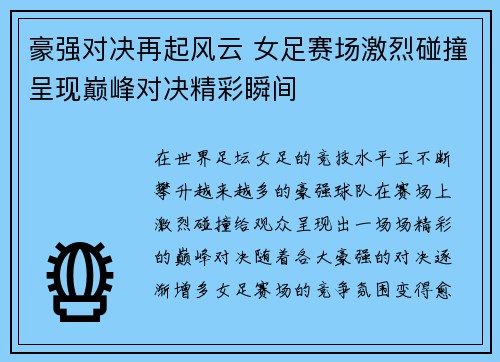 豪强对决再起风云 女足赛场激烈碰撞呈现巅峰对决精彩瞬间

在世界足坛女足的竞技水平正不断攀升越来越多的豪强球队在赛场上激烈碰撞给观众呈现出一场场精彩的巅峰对决随着各大豪强的对决逐渐增多女足赛场的竞争氛围变得愈